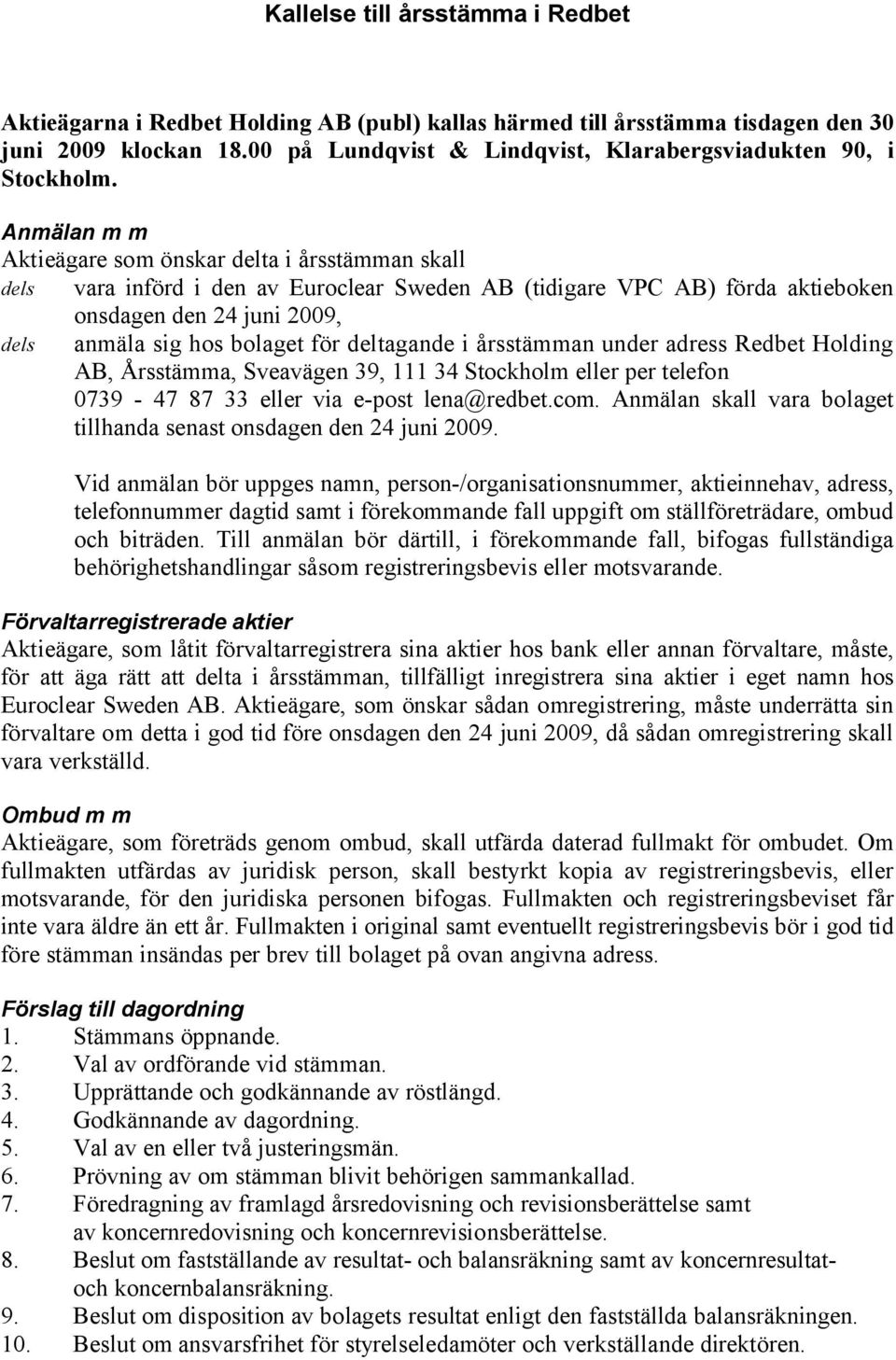 Kallelse till årsstämma i Redbet

Aktieägarna i Redbet Holding AB (publ) kallas härmed till årsstämma tisdagen den 30 juni 2009 klockan 18.00 på Lundqvist & Lindqvist, Klarabergsviadukten 90, i Stockholm.

Anmälan m m
Aktieägare som önskar delta i årsstämman skall
dels vara införd i den av Euroclear Sweden AB (tidigare VPC AB) förda aktieboken onsdagen den 24 juni 2009,
dels anmäla sig hos bolaget för deltagande i årsstämman under adress Redbet Holding AB, Årsstämma, Sveavägen 39, 111 34 Stockholm eller per telefon 0739 - 47 87 33 eller via e-post lena@redbet.com. Anmälan skall vara bolaget tillhanda senast onsdagen den 24 juni 2009.

Vid anmälan bör uppges namn, person-/organisationsnummer, aktieinnehav, adress, telefonnummer dagtid samt i förekommande fall uppgift om ställföreträdare, ombud och biträden. Till anmälan bör därtill, i förekommande fall, bifogas fullständiga behörighetshandlingar såsom registreringsbevis eller motsvarande.

Förvaltarregistrerade aktier
Aktieägare, som låtit förvaltarregistrera sina aktier hos bank eller annan förvaltare, måste, för att äga rätt att delta i årsstämman, tillfälligt inregistrera sina aktier i eget namn hos Euroclear Sweden AB. Aktieägare, som önskar sådan omregistrering, måste underrätta sin förvaltare om detta i god tid före onsdagen den 24 juni 2009, då sådan omregistrering skall vara verkställd.

Ombud m m
Aktieägare, som företräds genom ombud, skall utfärda daterad fullmakt för ombudet. Om fullmakten utfärdas av juridisk person, skall bestyrkt kopia av registreringsbevis, eller motsvarande, för den juridiska personen bifogas. Fullmakten och registreringsbeviset får inte vara äldre än ett år. Fullmakten i original samt eventuellt registreringsbevis bör i god tid före stämman insändas per brev till bolaget på ovan angivna adress.

Förslag till dagordning
1. Stämmans öppnande.
2. Val av ordförande vid stämman.
3. Upprättande och godkännande av röstlängd.
4. Godkännande av dagordning.
5. Val av en eller två justeringsmän.
6. Prövning av om stämman blivit behörigen sammankallad.
7. Föredragning av framlagd årsredovisning och revisionsberättelse samt av koncernredovisning och koncernrevisionsberättelse.
8. Beslut om fastställande av resultat- och balansräkning samt av koncernresultat- och koncernbalansräkning.
9. Beslut om disposition av bolagets resultat enligt den fastställda balansräkningen.
10. Beslut om ansvarsfrihet för styrelseledamöter och verkställande direktören.